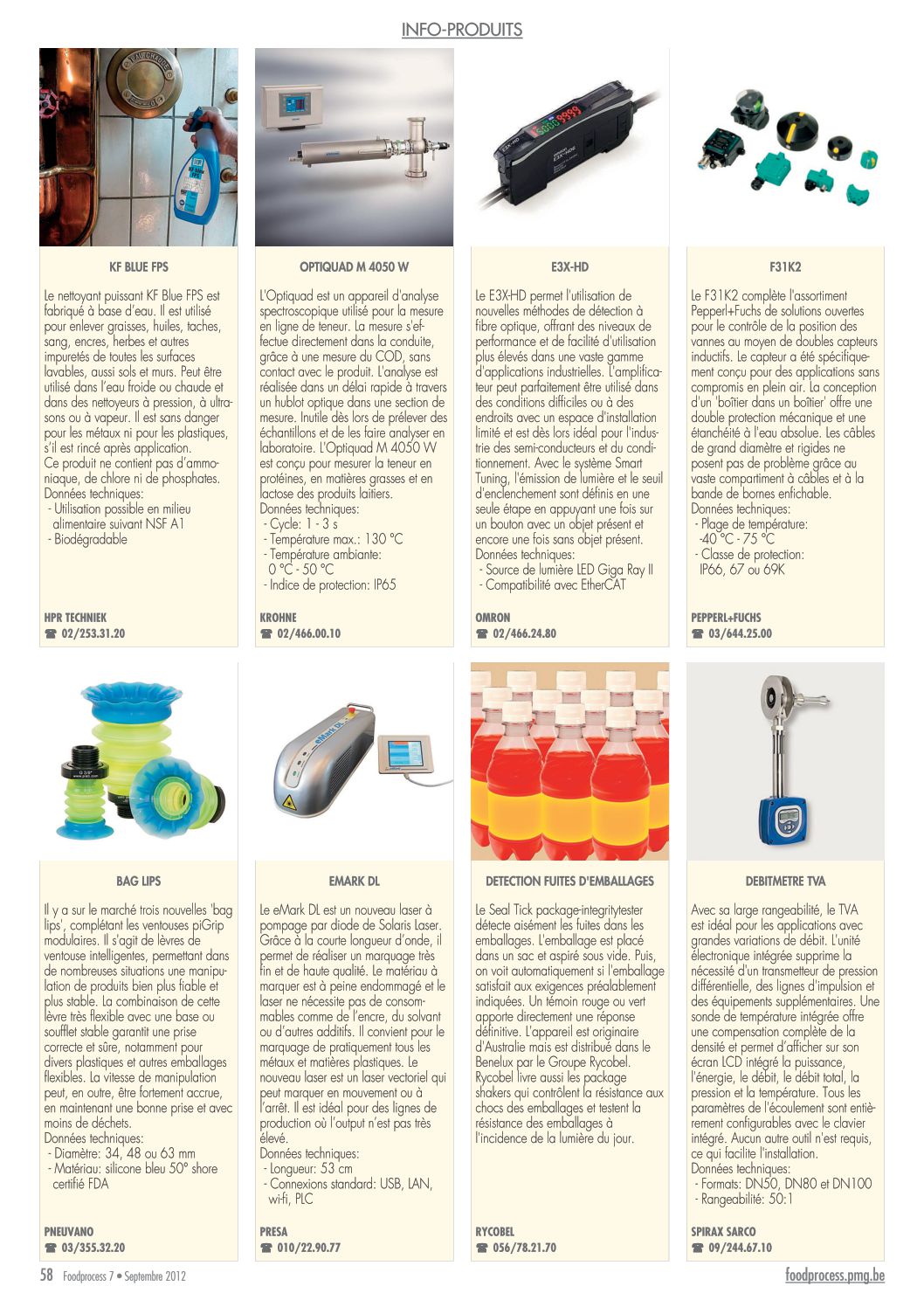 INFO-PRODUITS

KF BLUE FPS

Le nettoyant puissant KF Blue FPS est fabriqué à base d'eau. Il est utilisé pour enlever graisses, huiles, taches, sang, encres, herbes et autres impuretés de toutes les surfaces lavables, aussi sols et murs. Peut être utilisé dans l'eau froide ou chaude et dans des nettoyeurs à pression, à ultrasons ou à vapeur. Il est sans danger pour les métaux ni pour les plastiques, s'il est rincé après application.
Ce produit ne contient pas d'ammoniaque, de chlore ni de phosphates.
Données techniques:
- Utilisation possible en milieu alimentaire suivant NSF A1
- Biodégradable

HPR TECHNIEK
☎ 02/253.31.20

OPTIQUAD M 4050 W

L'Optiquad est un appareil d'analyse spectroscopique utilisé pour la mesure en ligne de teneur. La mesure s'effectue directement dans la conduite, grâce à une mesure du COD, sans contact avec le produit. L'analyse est réalisée dans un délai rapide à travers un hublot optique dans une section de mesure. Inutile dès lors de prélever des échantillons et de les faire analyser en laboratoire. L'Optiquad M 4050 W est conçu pour mesurer la teneur en protéines, en matières grasses et en lactose des produits laitiers.
Données techniques:
- Cycle: 1 - 3 s
- Température max.: 130 °C
- Température ambiante: 0 °C - 50 °C
- Indice de protection: IP65

KROHNE
☎ 02/466.00.10

E3X-HD

Le E3X-HD permet l'utilisation de nouvelles méthodes de détection à fibre optique, offrant des niveaux de performance et de facilité d'utilisation plus élevés dans une vaste gamme d'applications industrielles. L'amplificateur peut parfaitement être utilisé dans des conditions difficiles ou à des endroits avec un espace d'installation limité et est dès lors idéal pour l'industrie des semi-conducteurs et du conditionnement. Avec le système Smart Tuning, l'émission de lumière et le seuil d'enclenchement sont définis en une seule étape en appuyant une fois sur un bouton avec un objet présent et encore une fois sans objet présent.
Données techniques:
- Source de lumière LED Giga Ray II
- Compatibilité avec EtherCAT

OMRON
☎ 02/466.24.80

F31K2

Le F31K2 complète l'assortiment Pepperl+Fuchs de solutions ouvertes pour le contrôle de la position des vannes au moyen de doubles capteurs inductifs. Le capteur a été spécifiquement conçu pour des applications sans compromis en plein air. La conception d'un 'boîtier dans un boîtier' offre une double protection mécanique et une étanchéité à l'eau absolue. Les câbles de grand diamètre et rigides ne posent pas de problème grâce au vaste compartiment à câbles et à la bande de bornes enfichable.
Données techniques:
- Plage de température: -40 °C - 75 °C
- Classe de protection: IP66, 67 ou 69K

PEPPERL+FUCHS
☎ 03/644.25.00

BAG LIPS

Il y a sur le marché trois nouvelles 'bag lips', complétant les ventouses piGrip modulaires. Il s'agit de lèvres de ventouse intelligentes, permettant dans de nombreuses situations une manipulation de produits bien plus fiable et plus stable. La combinaison de cette lèvre très flexible avec une base ou soufflet stable garantit une prise correcte et sûre, notamment pour divers plastiques et autres emballages flexibles. La vitesse de manipulation peut, en outre, être fortement accrue, en maintenant une bonne prise et avec moins de déchets.
Données techniques:
- Diamètre: 34, 48 ou 63 mm
- Matériau: silicone bleu 50° shore certifié FDA

PNEUVANO
☎ 03/355.32.20

EMARK DL

Le eMark DL est un nouveau laser à pompage par diode de Solaris Laser. Grâce à la courte longueur d'onde, il permet de réaliser un marquage très fin et de haute qualité. Le matériau à marquer est à peine endommagé et le laser ne nécessite pas de consommables comme de l'encre, du solvant ou d'autres additifs. Il convient pour le marquage de pratiquement tous les métaux et matières plastiques. Le nouveau laser est un laser vectoriel qui peut marquer en mouvement ou à l'arrêt. Il est idéal pour des lignes de production où l'output n'est pas très élevé.
Données techniques:
- Longueur: 53 cm
- Connexions standard: USB, LAN, wi-fi, PLC

PRESA
☎ 010/22.90.77

DETECTION FUITES D'EMBALLAGES

Le Seal Tick package-integritytester détecte aisément les fuites dans les emballages. L'emballage est placé dans un sac et aspiré sous vide. Puis, on voit automatiquement si l'emballage satisfait aux exigences préalablement indiquées. Un témoin rouge ou vert apporte directement une réponse définitive. L'appareil est originaire d'Australie mais est distribué dans le Benelux par le Groupe Rycobel. Rycobel livre aussi les package shakers qui contrôlent la résistance aux chocs des emballages et testent la résistance des emballages à l'incidence de la lumière du jour.

RYCOBEL
☎ 056/78.21.70

DEBITMETRE TVA

Avec sa large rangeabilité, le TVA est idéal pour les applications avec grandes variations de débit. L'unité électronique intégrée supprime la nécessité d'un transmetteur de pression différentielle, des lignes d'impulsion et des équipements supplémentaires. Une sonde de température intégrée offre une compensation complète de la densité et permet d'afficher sur son écran LCD intégré la puissance, l'énergie, le débit, le débit total, la pression et la température. Tous les paramètres de l'écoulement sont entièrement configurables avec le clavier intégré. Aucun autre outil n'est requis, ce qui facilite l'installation.
Données techniques:
- Formats: DN50, DN80 et DN100
- Rangeabilité: 50:1

SPIRAX SARCO
☎ 09/244.67.10

58 Foodprocess 7 • Septembre 2012
foodprocess.pmg.be